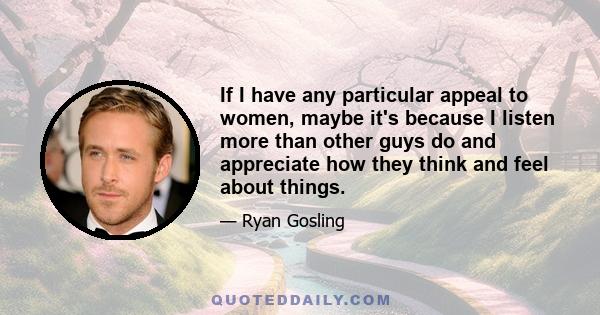 If I have any particular appeal to women, maybe it's because I listen more than other guys do and appreciate how they think and feel about things.

— Ryan Gosling

QUOTEDDAILY.COM